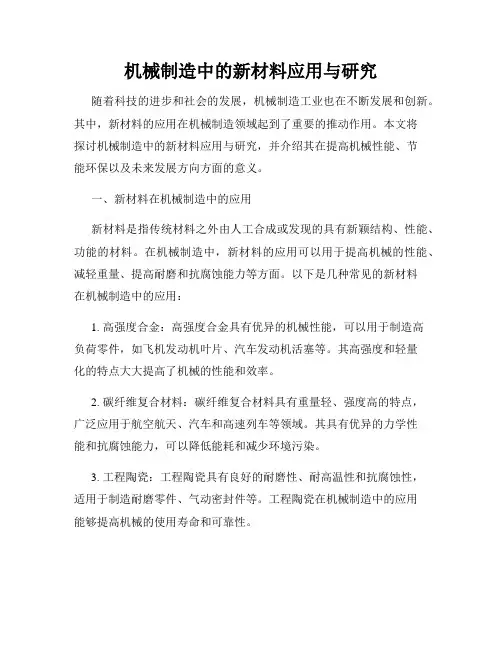 机械制造中的新材料应用与研究

随着科技的进步和社会的发展，机械制造工业也在不断发展和创新。其中，新材料的应用在机械制造领域起到了重要的推动作用。本文将探讨机械制造中的新材料应用与研究，并介绍其在提高机械性能、节能环保以及未来发展方向方面的意义。

一、新材料在机械制造中的应用

新材料是指传统材料之外由人工合成或发现的具有新颖结构、性能、功能的材料。在机械制造中，新材料的应用可以用于提高机械的性能、减轻重量、提高耐磨和抗腐蚀能力等方面。以下是几种常见的新材料在机械制造中的应用：

1. 高强度合金：高强度合金具有优异的机械性能，可以用于制造高负荷零件，如飞机发动机叶片、汽车发动机活塞等。其高强度和轻量化的特点大大提高了机械的性能和效率。

2. 碳纤维复合材料：碳纤维复合材料具有重量轻、强度高的特点，广泛应用于航空航天、汽车和高速列车等领域。其具有优异的力学性能和抗腐蚀能力，可以降低能耗和减少环境污染。

3. 工程陶瓷：工程陶瓷具有良好的耐磨性、耐高温性和抗腐蚀性，适用于制造耐磨零件、气动密封件等。工程陶瓷在机械制造中的应用能够提高机械的使用寿命和可靠性。